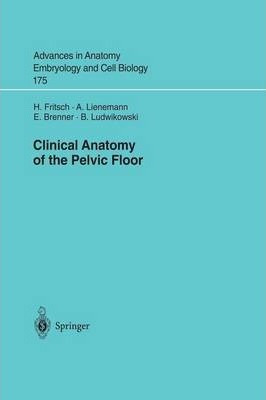 Advances in Anatomy
Embryology and Cell Biology
175

H. Fritsch · A. Lienemann
E. Brenner · B. Ludwikowski

Clinical Anatomy
of the Pelvic Floor

Springer